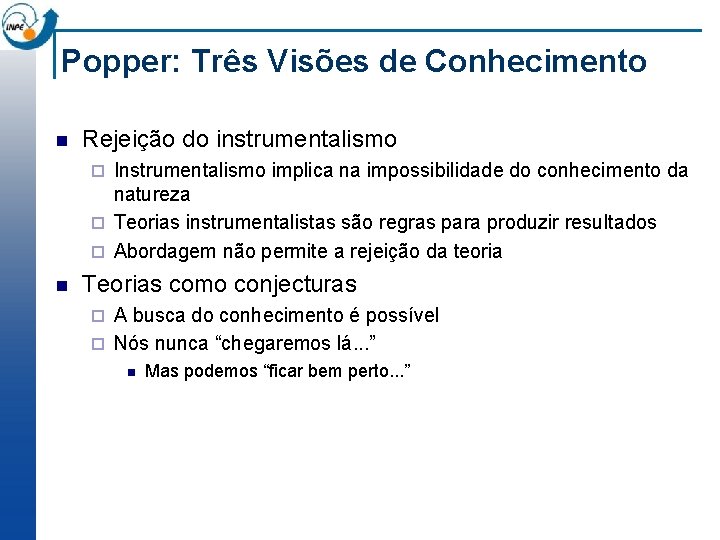 INPE

Popper: Três Visões de Conhecimento

Rejeição do instrumentalismo
Instrumentalismo implica na impossibilidade do conhecimento da natureza
Teorias instrumentalistas são regras para produzir resultados
Abordagem não permite a rejeição da teoria

Teorias como conjecturas
A busca do conhecimento é possível
Nós nunca “chegaremos lá...”
Mas podemos “ficar bem perto...”